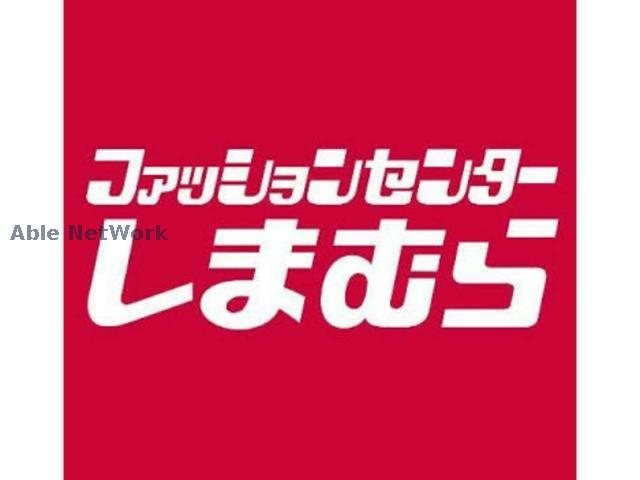 ファッションセンター
Able NetWork
しまむら